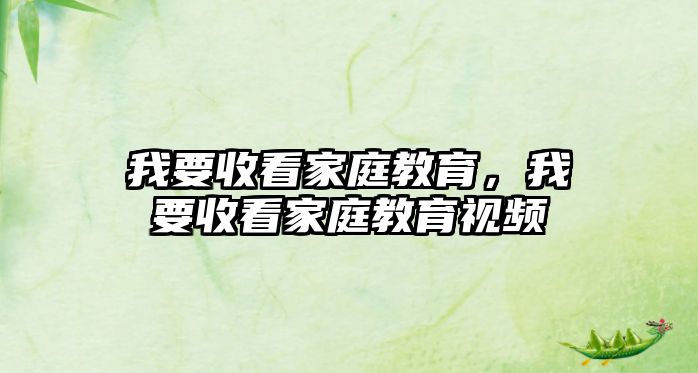 我要收看家庭教育，我要收看家庭教育视频